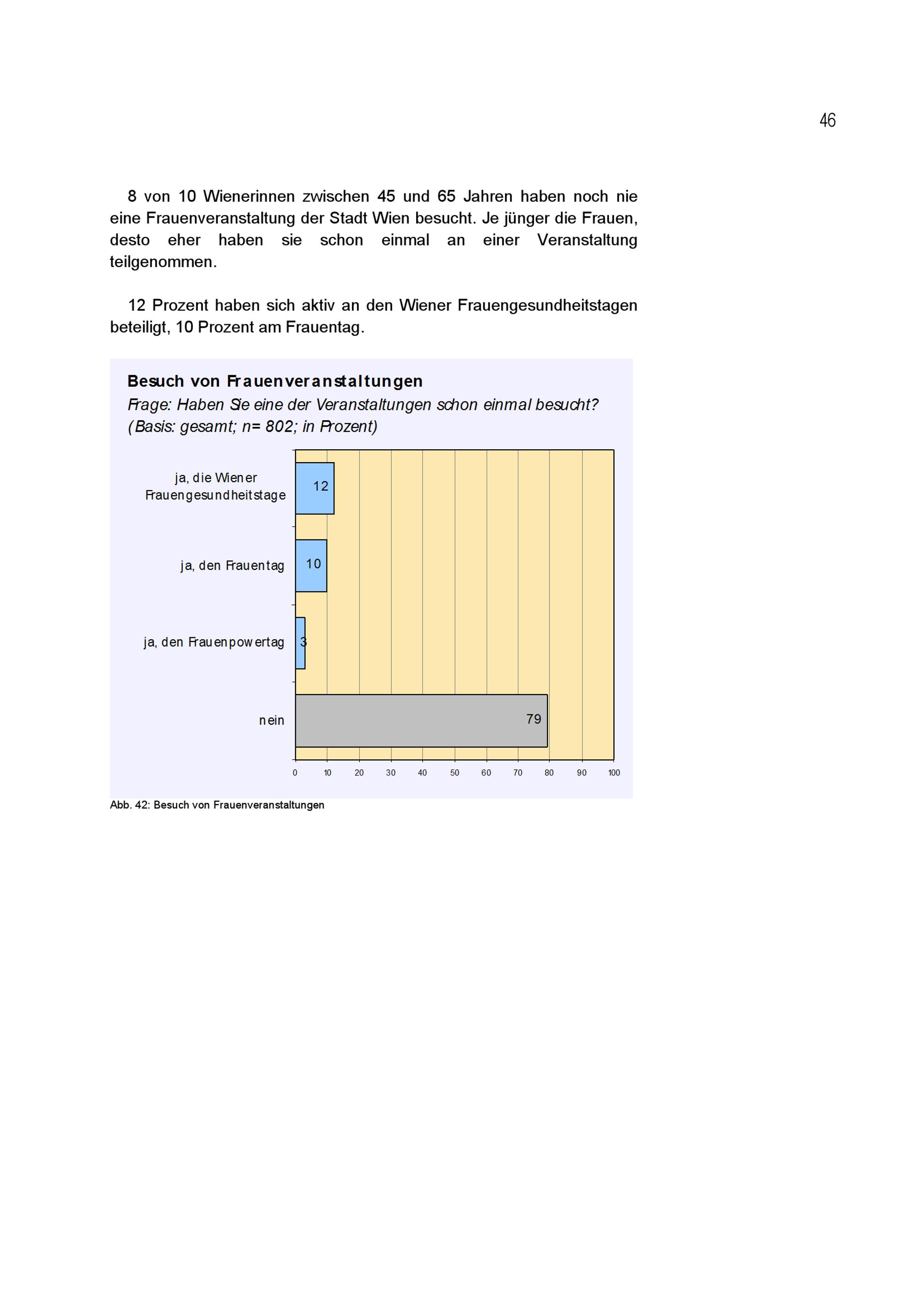 46

8 von 10 Wienerinnen zwischen 45 und 65 Jahren haben noch nie eine Frauenveranstaltung der Stadt Wien besucht. Je jünger die Frauen, desto eher haben sie schon einmal an einer Veranstaltung teilgenommen.

12 Prozent haben sich aktiv an den Wiener Frauengesundheitstagen beteiligt, 10 Prozent am Frauentag.

Besuch von Frauenveranstaltungen
Frage: Haben Sie eine der Veranstaltungen schon einmal besucht?
(Basis: gesamt; n= 802; in Prozent)

ja, die Wiener Frauengesundheitstage 12
ja, den Frauentag 10
ja, den Frauenpowertag 3
nein 79

0 10 20 30 40 50 60 70 80 90 100

Abb. 42: Besuch von Frauenveranstaltungen